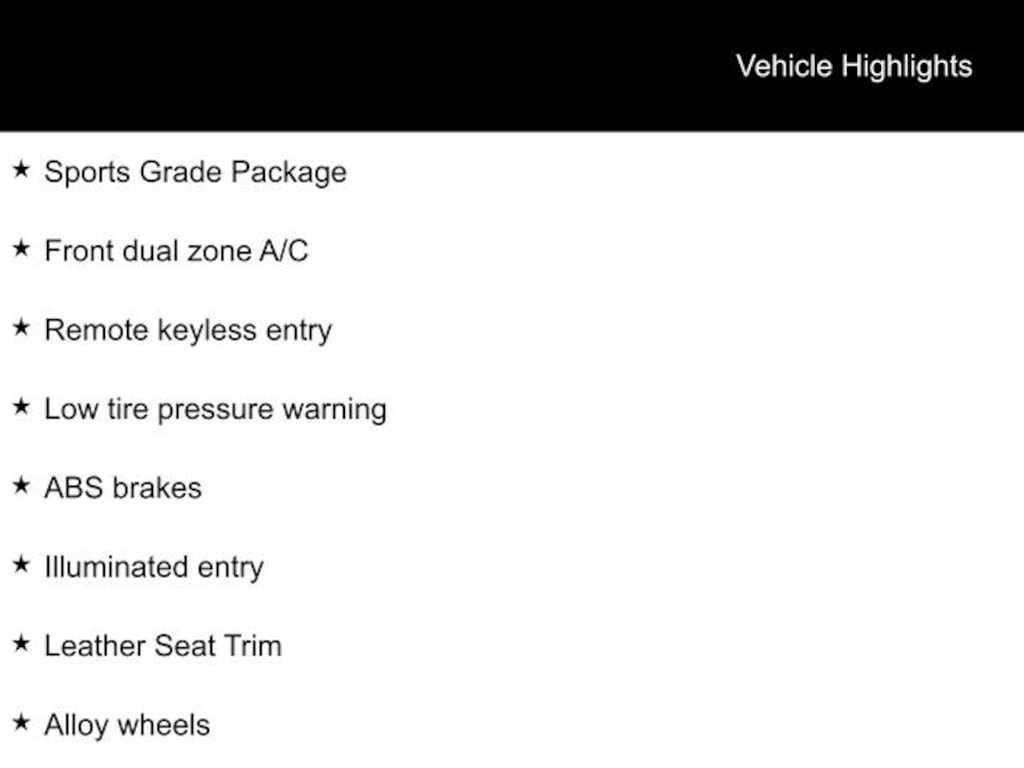 Vehicle Highlights

★ Sports Grade Package

★ Front dual zone A/C

★ Remote keyless entry

★ Low tire pressure warning

★ ABS brakes

★ Illuminated entry

★ Leather Seat Trim

★ Alloy wheels